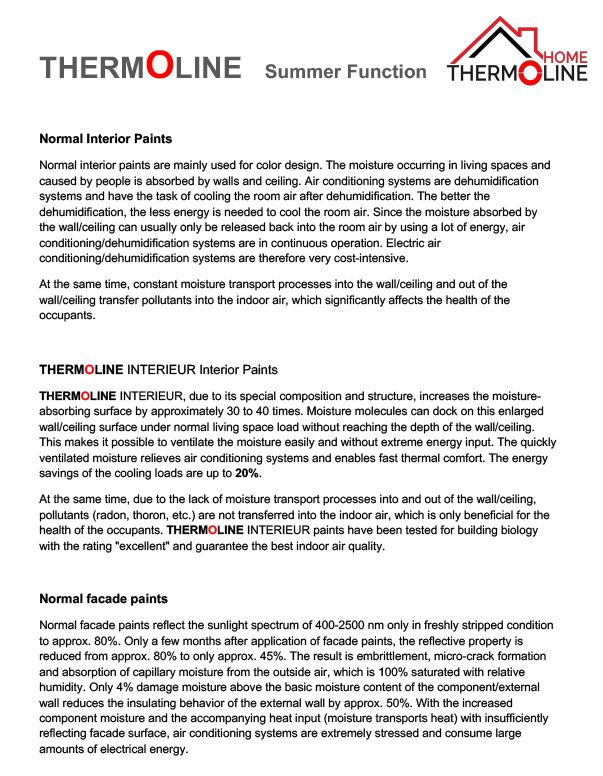 THERMOLINE Summer Function

HOME THERMOLINE

Normal Interior Paints

Normal interior paints are mainly used for color design. The moisture occurring in living spaces and caused by people is absorbed by walls and ceiling. Air conditioning systems are dehumidification systems and have the task of cooling the room air after dehumidification. The better the dehumidification, the less energy is needed to cool the room air. Since the moisture absorbed by the wall/ceiling can usually only be released back into the room air by using a lot of energy, air conditioning/dehumidification systems are in continuous operation. Electric air conditioning/dehumidification systems are therefore very cost-intensive.

At the same time, constant moisture transport processes into the wall/ceiling and out of the wall/ceiling transfer pollutants into the indoor air, which significantly affects the health of the occupants.

THERMOLINE INTERIEUR Interior Paints

THERMOLINE INTERIEUR, due to its special composition and structure, increases the moisture-absorbing surface by approximately 30 to 40 times. Moisture molecules can dock on this enlarged wall/ceiling surface under normal living space load without reaching the depth of the wall/ceiling. This makes it possible to ventilate the moisture easily and without extreme energy input. The quickly ventilated moisture relieves air conditioning systems and enables fast thermal comfort. The energy savings of the cooling loads are up to 20%.

At the same time, due to the lack of moisture transport processes into and out of the wall/ceiling, pollutants (radon, thoron, etc.) are not transferred into the indoor air, which is only beneficial for the health of the occupants. THERMOLINE INTERIEUR paints have been tested for building biology with the rating "excellent" and guarantee the best indoor air quality.

Normal facade paints

Normal facade paints reflect the sunlight spectrum of 400-2500 nm only in freshly stripped condition to approx. 80%. Only a few months after application of facade paints, the reflective property is reduced from approx. 80% to only approx. 45%. The result is embrittlement, micro-crack formation and absorption of capillary moisture from the outside air, which is 100% saturated with relative humidity. Only 4% damage moisture above the basic moisture content of the component/external wall reduces the insulating behavior of the external wall by approx. 50%. With the increased component moisture and the accompanying heat input (moisture transports heat) with insufficiently reflecting facade surface, air conditioning systems are extremely stressed and consume large amounts of electrical energy.